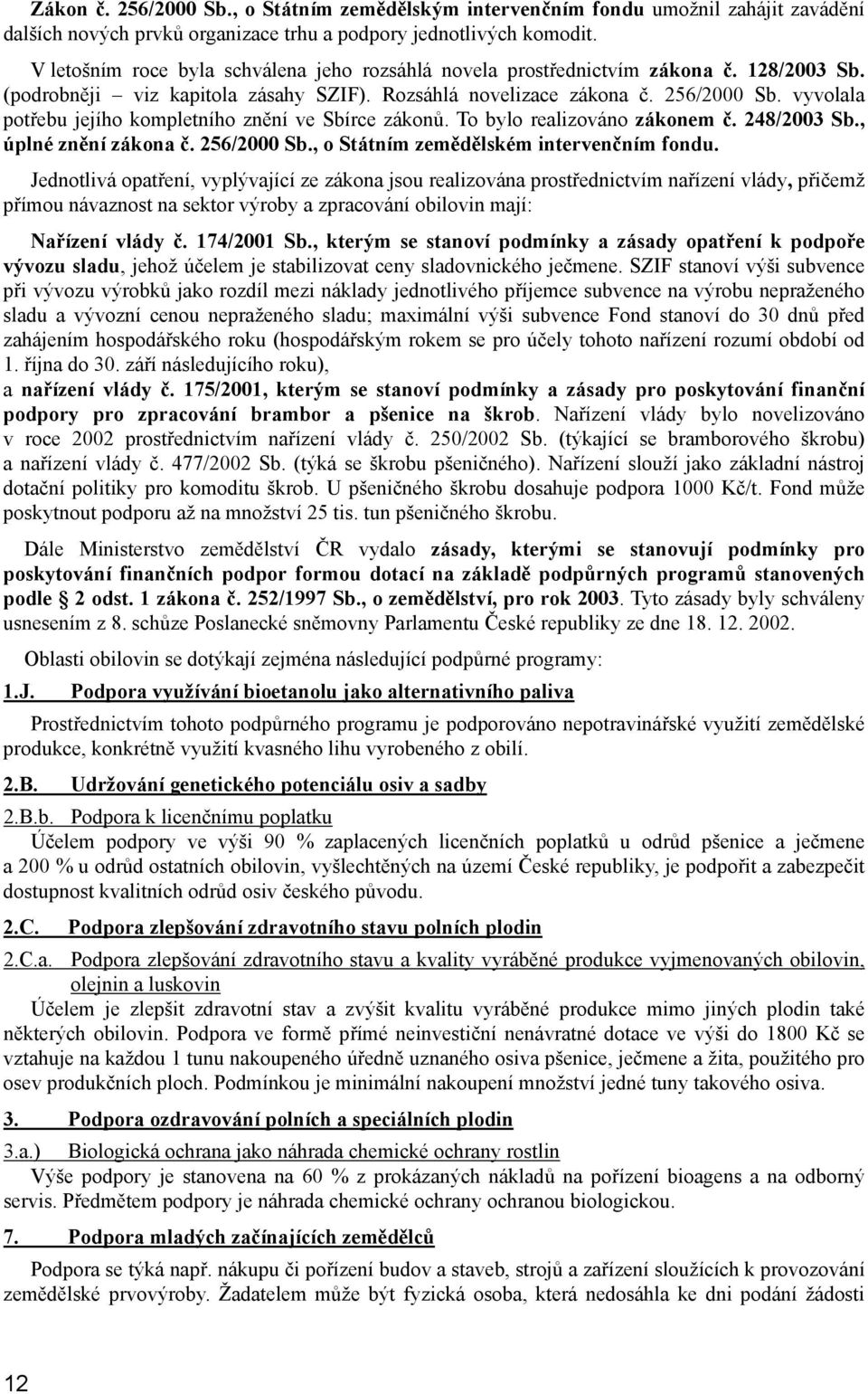 Zákon č. 256/2000 Sb., o Státním zemědělským intervenčním fondu umožnil zahájit zavádění dalších nových prvků organizace trhu a podpory jednotlivých komodit.

V letošním roce byla schválena jeho rozsáhlá novela prostřednictvím zákona č. 128/2003 Sb. (podrobněji – viz kapitola zásahy SZIF). Rozsáhlá novelizace zákona č. 256/2000 Sb. vyvolala potřebu jejího kompletního znění ve Sbírce zákonů. To bylo realizováno zákonem č. 248/2003 Sb., úplné znění zákona č. 256/2000 Sb., o Státním zemědělském intervenčním fondu.

Jednotlivá opatření, vyplývající ze zákona jsou realizována prostřednictvím nařízení vlády, přičemž přímou návaznost na sektor výroby a zpracování obilovin mají:

Nařízení vlády č. 174/2001 Sb., kterým se stanoví podmínky a zásady opatření k podpoře vývozu sladu, jehož účelem je stabilizovat ceny sladovnického ječmene. SZIF stanoví výši subvence při vývozu výrobků jako rozdíl mezi náklady jednotlivého příjemce subvence na výrobu nepraženého sladu a vývozní cenou nepraženého sladu; maximální výši subvence Fond stanoví do 30 dnů před zahájením hospodářského roku (hospodářským rokem se pro účely tohoto nařízení rozumí období od 1. října do 30. září následujícího roku),
a nařízení vlády č. 175/2001, kterým se stanoví podmínky a zásady pro poskytování finanční podpory pro zpracování brambor a pšenice na škrob. Nařízení vlády bylo novelizováno v roce 2002 prostřednictvím nařízení vlády č. 250/2002 Sb. (týkající se bramborového škrobu) a nařízení vlády č. 477/2002 Sb. (týká se škrobu pšeničného). Nařízení slouží jako základní nástroj dotační politiky pro komoditu škrob. U pšeničného škrobu dosahuje podpora 1000 Kč/t. Fond může poskytnout podporu až na množství 25 tis. tun pšeničného škrobu.

Dále Ministerstvo zemědělství ČR vydalo zásady, kterými se stanovují podmínky pro poskytování finančních podpor formou dotací na základě podpůrných programů stanovených podle § 2 odst. 1 zákona č. 252/1997 Sb., o zemědělství, pro rok 2003. Tyto zásady byly schváleny usnesením z 8. schůze Poslanecké sněmovny Parlamentu České republiky ze dne 18. 12. 2002.

Oblasti obilovin se dotýkají zejména následující podpůrné programy:

1.J. Podpora využívání bioetanolu jako alternativního paliva

Prostřednictvím tohoto podpůrného programu je podporováno nepotravinářské využití zemědělské produkce, konkrétně využití kvasného lihu vyrobeného z obilí.

2.B. Udržování genetického potenciálu osiv a sadby

2.B.b. Podpora k licenčnímu poplatku
Účelem podpory ve výši 90 % zaplacených licenčních poplatků u odrůd pšenice a ječmene a 200 % u odrůd ostatních obilovin, vyšlechtěných na území České republiky, je podpořit a zabezpečit dostupnost kvalitních odrůd osiv českého původu.

2.C. Podpora zlepšování zdravotního stavu polních plodin

2.C.a. Podpora zlepšování zdravotního stavu a kvality vyráběné produkce vyjmenovaných obilovin, olejnin a luskovin
Účelem je zlepšit zdravotní stav a zvýšit kvalitu vyráběné produkce mimo jiných plodin také některých obilovin. Podpora ve formě přímé neinvestiční nenávratné dotace ve výši do 1800 Kč se vztahuje na každou 1 tunu nakoupeného úředně uznaného osiva pšenice, ječmene a žita, použitého pro osev produkčních ploch. Podmínkou je minimální nakoupení množství jedné tuny takového osiva.

3. Podpora ozdravování polních a speciálních plodin

3.a.) Biologická ochrana jako náhrada chemické ochrany rostlin
Výše podpory je stanovena na 60 % z prokázaných nákladů na pořízení bioagens a na odborný servis. Předmětem podpory je náhrada chemické ochrany ochranou biologickou.

7. Podpora mladých začínajících zemědělců

Podpora se týká např. nákupu či pořízení budov a staveb, strojů a zařízení sloužících k provozování zemědělské prvovýroby. Žadatelem může být fyzická osoba, která nedosáhla ke dni podání žádosti

12